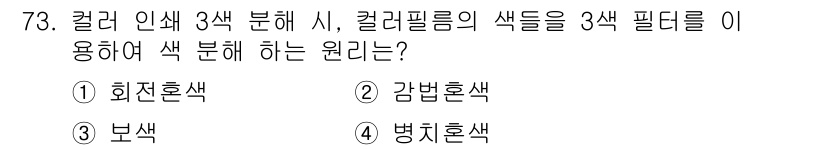 73. 컬러 인쇄 3색 분해 시, 컬러필름의 색들을 3색 필터를 이용하여 색 분해 하는 원리는?

① 회전혼색 ② 감법혼색

③ 보색 ④ 병치혼색